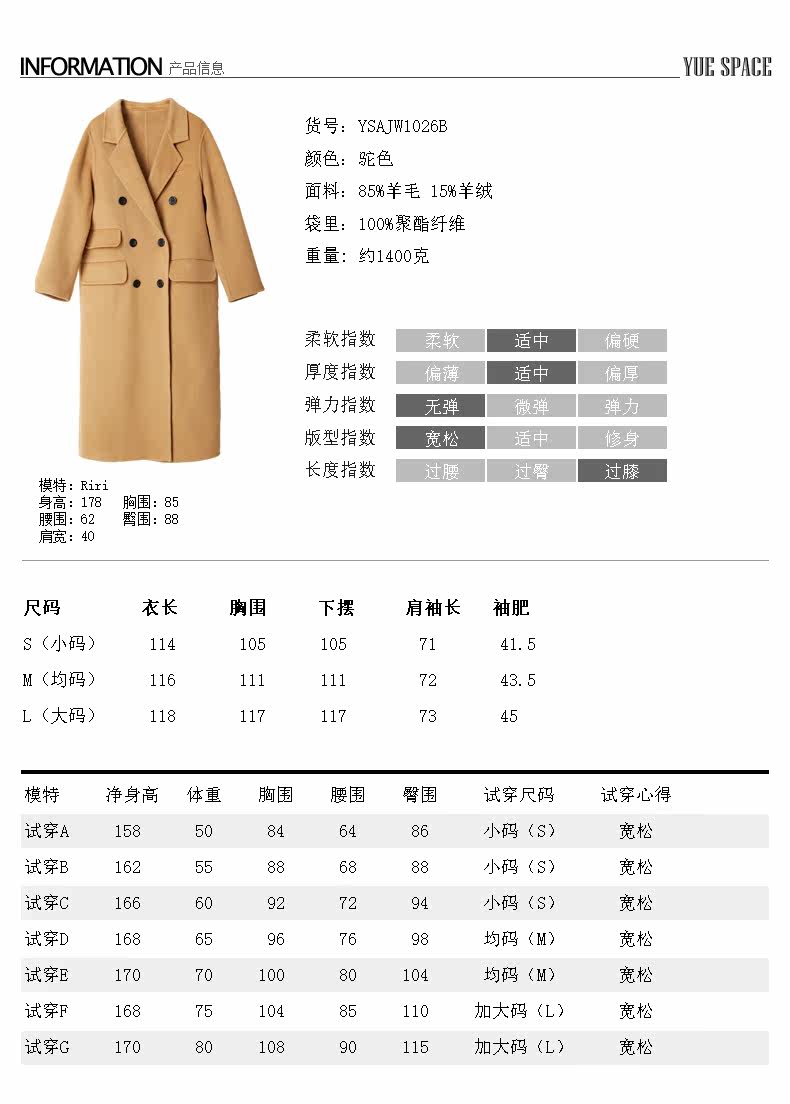 INFORMATION 产品信息

YUE SPACE

货号：YSAJW1026B
颜色：驼色
面料：85%羊毛 15%羊绒
袋里：100%聚酯纤维
重量：约1400克

| 柔软指数 | 柔软 | 适中 | 偏硬 |
|---|---|---|---|
| 厚度指数 | 偏薄 | 适中 | 偏厚 |
| 弹力指数 | 无弹 | 微弹 | 弹力 |
| 版型指数 | 宽松 | 适中 | 修身 |
| 长度指数 | 过腰 | 过臀 | 过膝 |

模特：Riri
身高：178 胸围：85
腰围：62 臀围：88
肩宽：40

| 尺码 | 衣长 | 胸围 | 下摆 | 肩袖长 | 袖肥 |
|---|---|---|---|---|---|
| S（小码） | 114 | 105 | 105 | 71 | 41.5 |
| M（均码） | 116 | 111 | 111 | 72 | 43.5 |
| L（大码） | 118 | 117 | 117 | 73 | 45 |

| 模特 | 净身高 | 体重 | 胸围 | 腰围 | 臀围 | 试穿尺码 | 试穿心得 |
|---|---|---|---|---|---|---|---|
| 试穿A | 158 | 50 | 84 | 64 | 86 | 小码（S） | 宽松 |
| 试穿B | 162 | 55 | 88 | 68 | 88 | 小码（S） | 宽松 |
| 试穿C | 166 | 60 | 92 | 72 | 94 | 小码（S） | 宽松 |
| 试穿D | 168 | 65 | 96 | 76 | 98 | 均码（M） | 宽松 |
| 试穿E | 170 | 70 | 100 | 80 | 104 | 均码（M） | 宽松 |
| 试穿F | 168 | 75 | 104 | 85 | 110 | 加大码（L） | 宽松 |
| 试穿G | 170 | 80 | 108 | 90 | 115 | 加大码（L） | 宽松 |